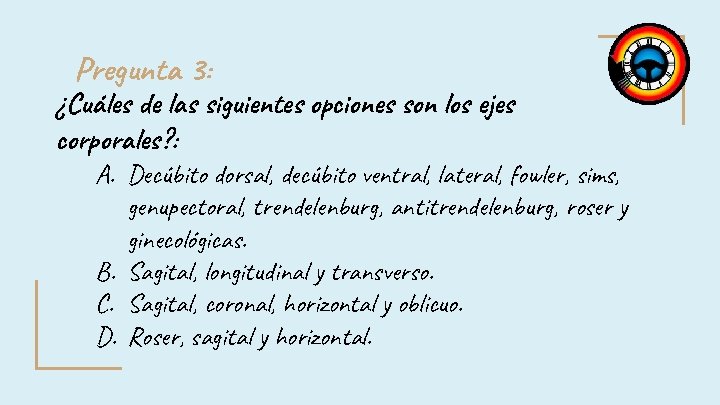 Pregunta 3:
¿Cuáles de las siguientes opciones son los ejes corporales?:

A. Decúbito dorsal, decúbito ventral, lateral, fowler, sims, genupectoral, trendelenburg, antitrendelenburg, roser y ginecológicas.
B. Sagital, longitudinal y transverso.
C. Sagital, coronal, horizontal y oblicuo.
D. Roser, sagital y horizontal.